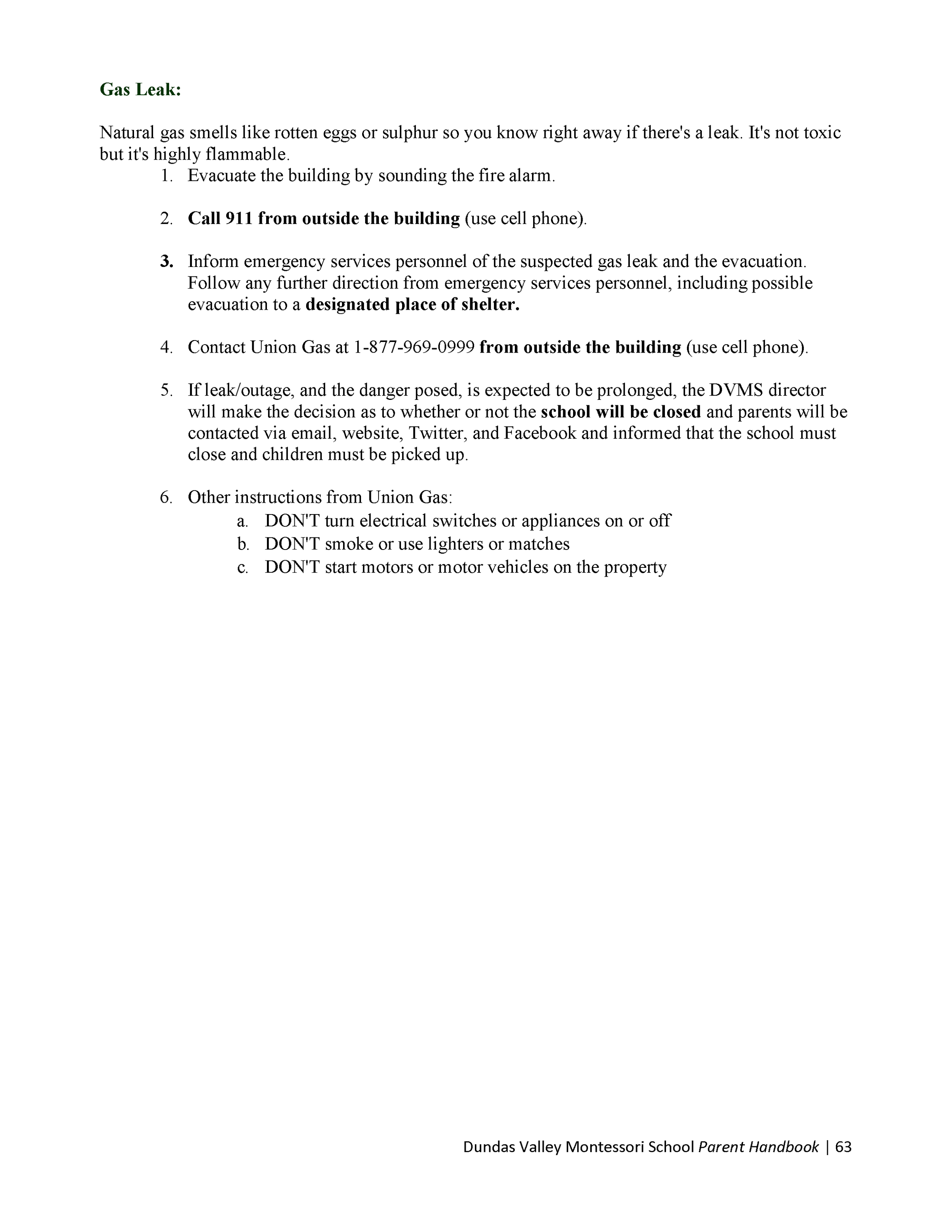 Gas Leak:

Natural gas smells like rotten eggs or sulphur so you know right away if there's a leak. It's not toxic but it's highly flammable.

1. Evacuate the building by sounding the fire alarm.

2. Call 911 from outside the building (use cell phone).

3. Inform emergency services personnel of the suspected gas leak and the evacuation. Follow any further direction from emergency services personnel, including possible evacuation to a designated place of shelter.

4. Contact Union Gas at 1-877-969-0999 from outside the building (use cell phone).

5. If leak/outage, and the danger posed, is expected to be prolonged, the DVMS director will make the decision as to whether or not the school will be closed and parents will be contacted via email, website, Twitter, and Facebook and informed that the school must close and children must be picked up.

6. Other instructions from Union Gas:
a. DON'T turn electrical switches or appliances on or off
b. DON'T smoke or use lighters or matches
c. DON'T start motors or motor vehicles on the property

Dundas Valley Montessori School Parent Handbook | 63